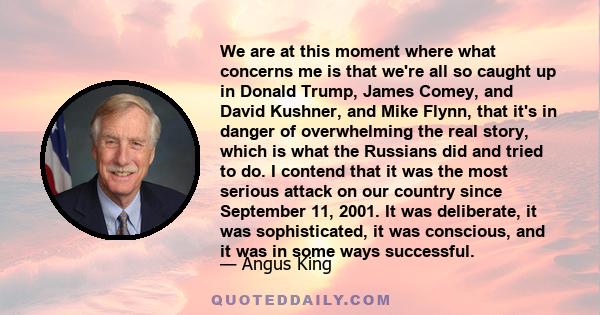 We are at this moment where what concerns me is that we're all so caught up in Donald Trump, James Comey, and David Kushner, and Mike Flynn, that it's in danger of overwhelming the real story, which is what the Russians did and tried to do. I contend that it was the most serious attack on our country since September 11, 2001. It was deliberate, it was sophisticated, it was conscious, and it was in some ways successful.

— Angus King

QUOTEDDAILY.COM